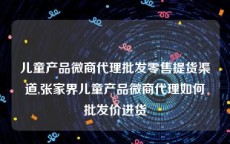 儿童产品微商代理批发零售提货渠道,张家界儿童产品微商代理如何批发价进货